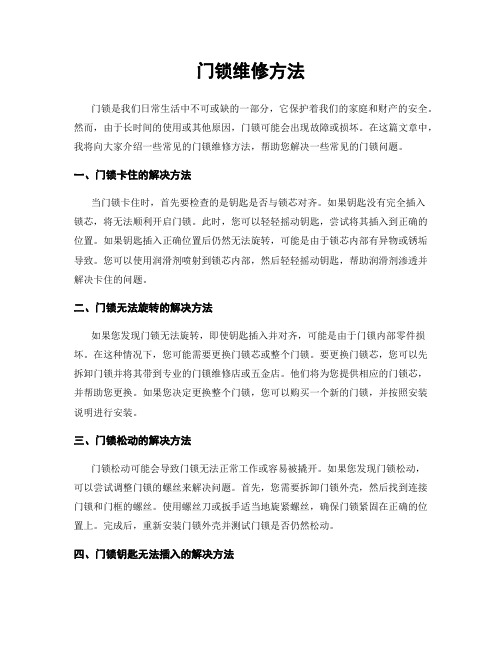 门锁维修方法

门锁是我们日常生活中不可或缺的一部分，它保护着我们的家庭和财产的安全。然而，由于长时间的使用或其他原因，门锁可能会出现故障或损坏。在这篇文章中，我将向大家介绍一些常见的门锁维修方法，帮助您解决一些常见的门锁问题。

一、门锁卡住的解决方法

当门锁卡住时，首先要检查的是钥匙是否与锁芯对齐。如果钥匙没有完全插入锁芯，将无法顺利开启门锁。此时，您可以轻轻摇动钥匙，尝试将其插入到正确的位置。如果钥匙插入正确位置后仍然无法旋转，可能是由于锁芯内部有异物或锈垢导致。您可以使用润滑剂喷射到锁芯内部，然后轻轻摇动钥匙，帮助润滑剂渗透并解决卡住的问题。

二、门锁无法旋转的解决方法

如果您发现门锁无法旋转，即使钥匙插入并对齐，可能是由于门锁内部零件损坏。在这种情况下，您可能需要更换门锁芯或整个门锁。要更换门锁芯，您可以先拆卸门锁并将其带到专业的门锁维修店或五金店。他们将为您提供相应的门锁芯，并帮助您更换。如果您决定更换整个门锁，您可以购买一个新的门锁，并按照安装说明进行安装。

三、门锁松动的解决方法

门锁松动可能会导致门锁无法正常工作或容易被撬开。如果您发现门锁松动，可以尝试调整门锁的螺丝来解决问题。首先，您需要拆卸门锁外壳，然后找到连接门锁和门框的螺丝。使用螺丝刀或扳手适当地旋紧螺丝，确保门锁紧固在正确的位置上。完成后，重新安装门锁外壳并测试门锁是否仍然松动。

四、门锁钥匙无法插入的解决方法